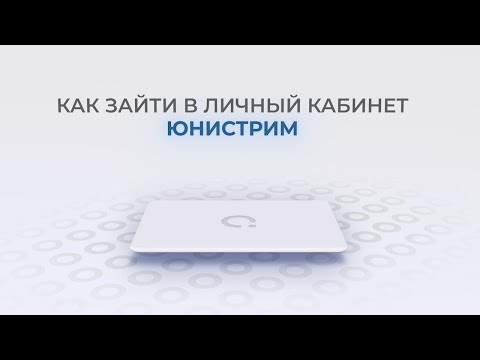 КАК ЗАЙТИ В ЛИЧНЫЙ КАБИНЕТ
ЮНИСТРИМ